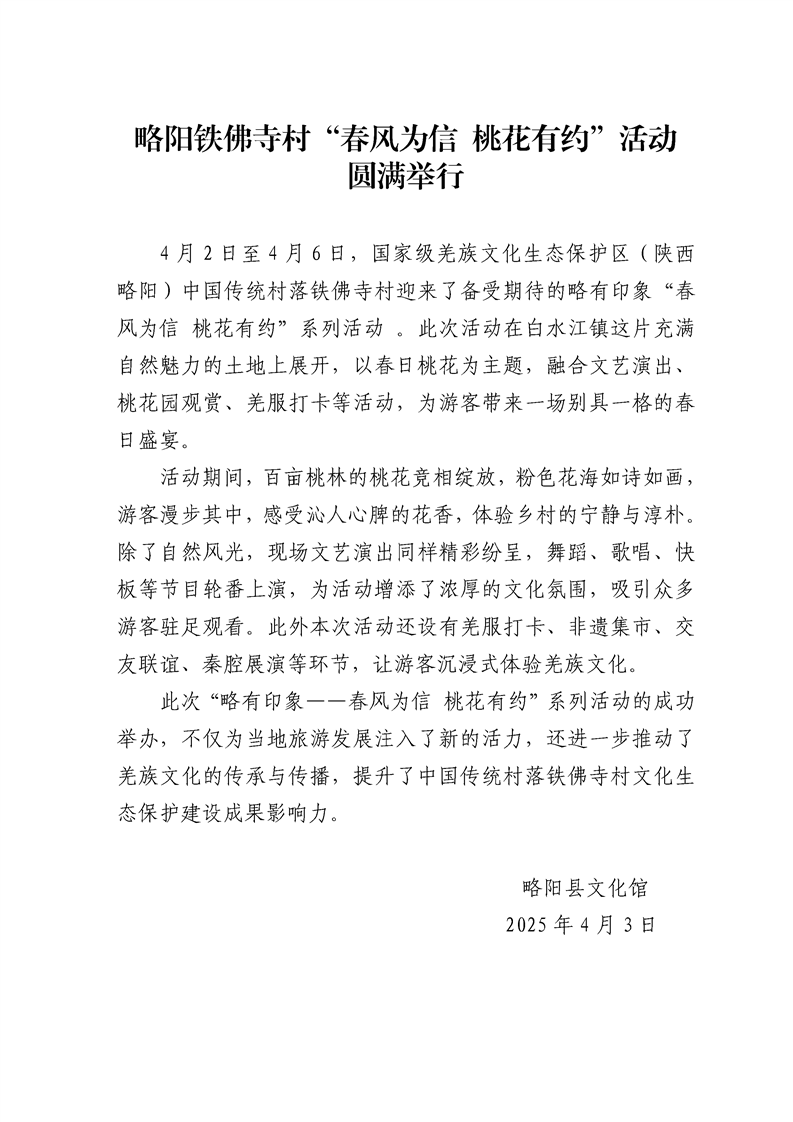 略阳铁佛寺村“春风为信 桃花有约”活动圆满举行

4月2日至4月6日，国家级羌族文化生态保护区（陕西略阳）中国传统村落铁佛寺村迎来了备受期待的略有印象“春风为信 桃花有约”系列活动 。此次活动在白水江镇这片充满自然魅力的土地上展开，以春日桃花为主题，融合文艺演出、桃花园观赏、羌服打卡等活动，为游客带来一场别具一格的春日盛宴。

活动期间，百亩桃林的桃花竞相绽放，粉色花海如诗如画，游客漫步其中，感受沁人心脾的花香，体验乡村的宁静与淳朴。除了自然风光，现场文艺演出同样精彩纷呈，舞蹈、歌唱、快板等节目轮番上演，为活动增添了浓厚的文化氛围，吸引众多游客驻足观看。此外本次活动还设有羌服打卡、非遗集市、交友联谊、秦腔展演等环节，让游客沉浸式体验羌族文化。

此次“略有印象——春风为信 桃花有约”系列活动的成功举办，不仅为当地旅游发展注入了新的活力，还进一步推动了羌族文化的传承与传播，提升了中国传统村落铁佛寺村文化生态保护建设成果影响力。

略阳县文化馆
2025年4月3日